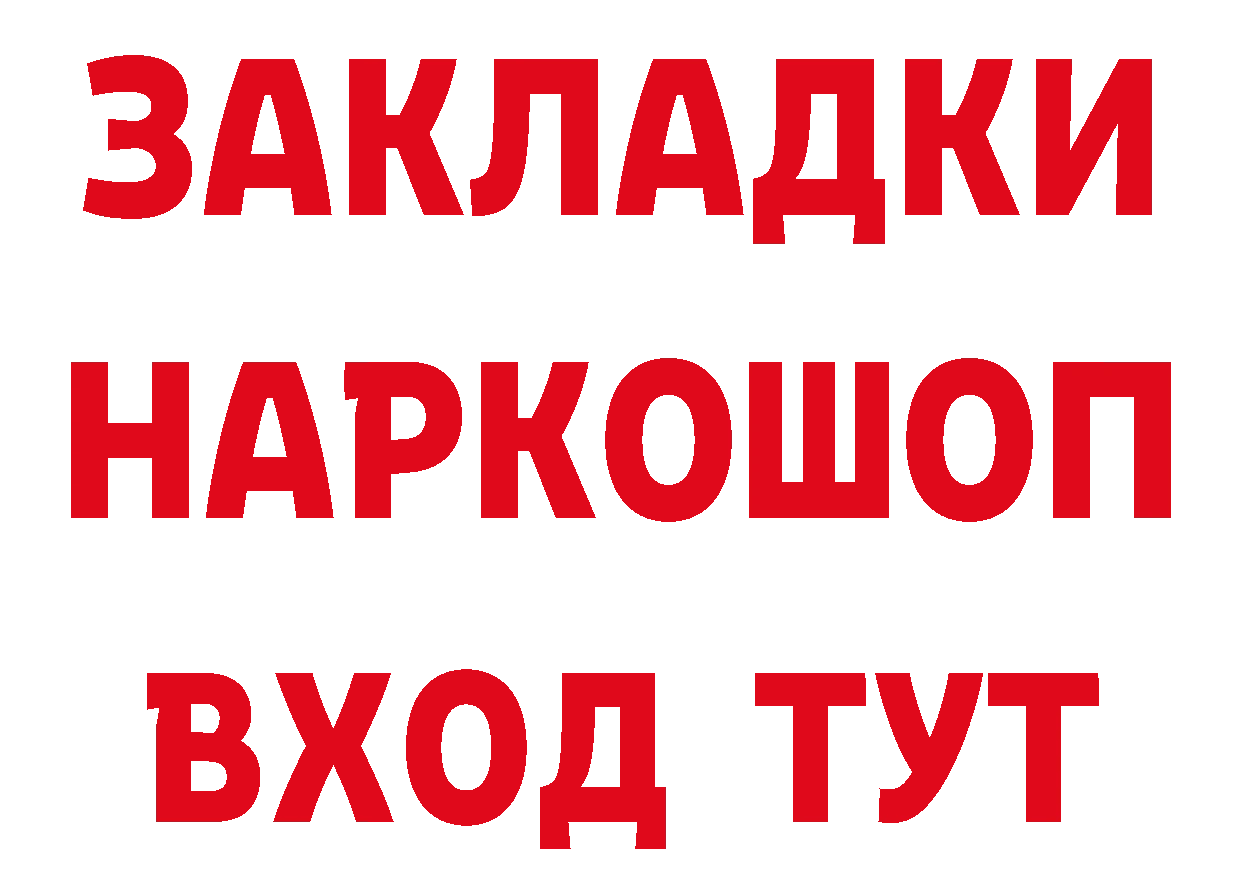 ЗАКЛАДКИ НАРКОШОП ВХОД ТУТ